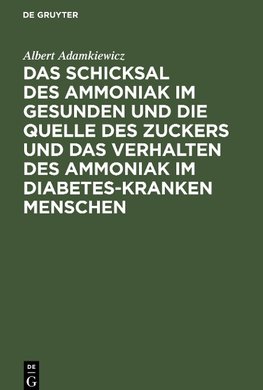 DE GRUYTER

Albert Adamkiewicz

DAS SCHICKSAL DES AMMONIAK IM GESUNDEN UND DIE QUELLE DES ZUCKERS UND DAS VERHALTEN DES AMMONIAK IM DIABETES-KRANKEN MENSCHEN

DE
G